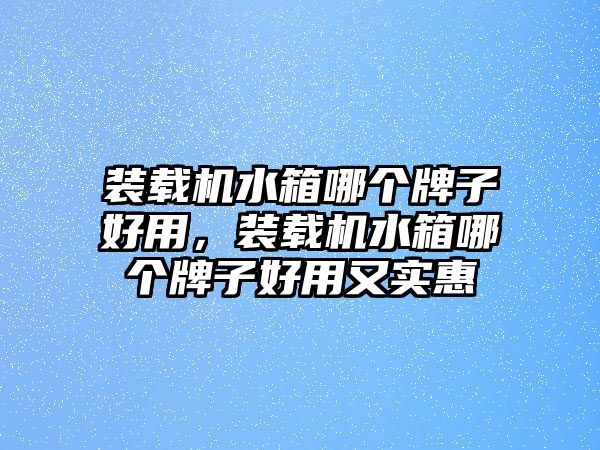 装载机水箱哪个牌子好用，装载机水箱哪个牌子好用又实惠